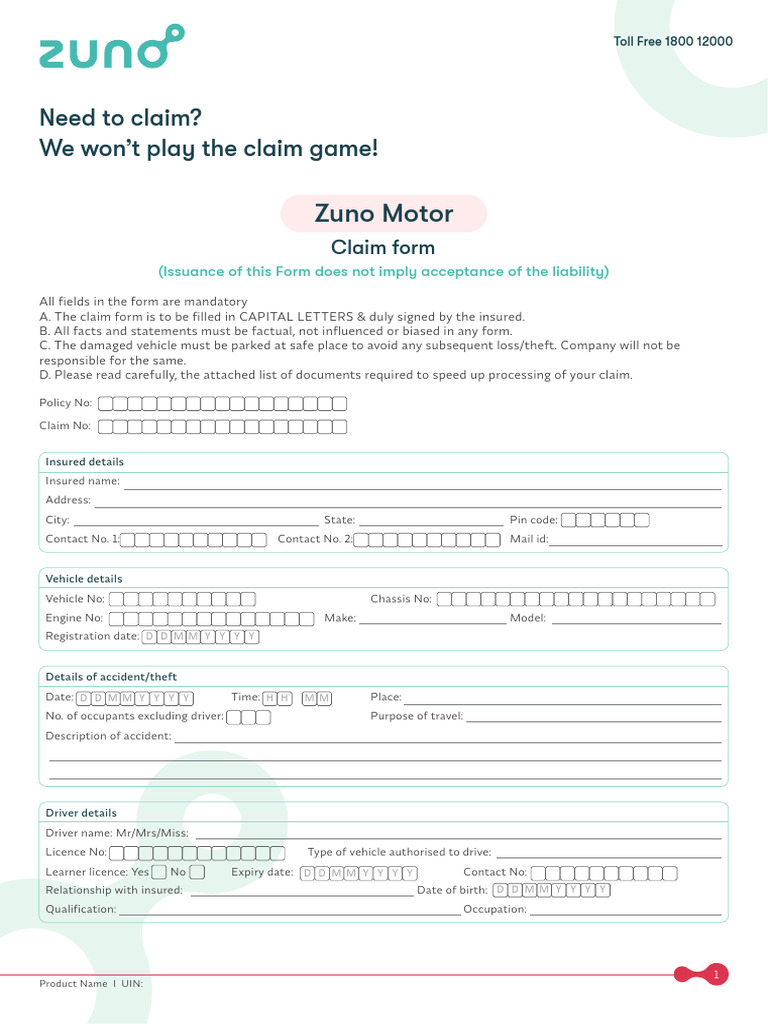 zuno

Toll Free 1800 12000

Need to claim?
We won't play the claim game!

Zuno Motor

Claim form

(Issuance of this Form does not imply acceptance of the liability)

All fields in the form are mandatory
A. The claim form is to be filled in CAPITAL LETTERS & duly signed by the insured.
B. All facts and statements must be factual, not influenced or biased in any form.
C. The damaged vehicle must be parked at safe place to avoid any subsequent loss/theft. Company will not be responsible for the same.
D. Please read carefully, the attached list of documents required to speed up processing of your claim.

Policy No:
Claim No:

Insured details
Insured name:
Address:
City: State: Pin code:
Contact No. 1: Contact No. 2: Mail id:

Vehicle details
Vehicle No: Chassis No:
Engine No: Make: Model:
Registration date: D D M M Y Y Y Y

Details of accident/theft
Date: D D M M Y Y Y Y Time: H H M M Place:
No. of occupants excluding driver: Purpose of travel:
Description of accident:

Driver details
Driver name: Mr/Mrs/Miss:
Licence No: Type of vehicle authorised to drive:
Learner licence: Yes No Expiry date: D D M M Y Y Y Y Contact No:
Relationship with insured: Date of birth: D D M M Y Y Y Y
Qualification: Occupation:

Product Name I UIN:

1